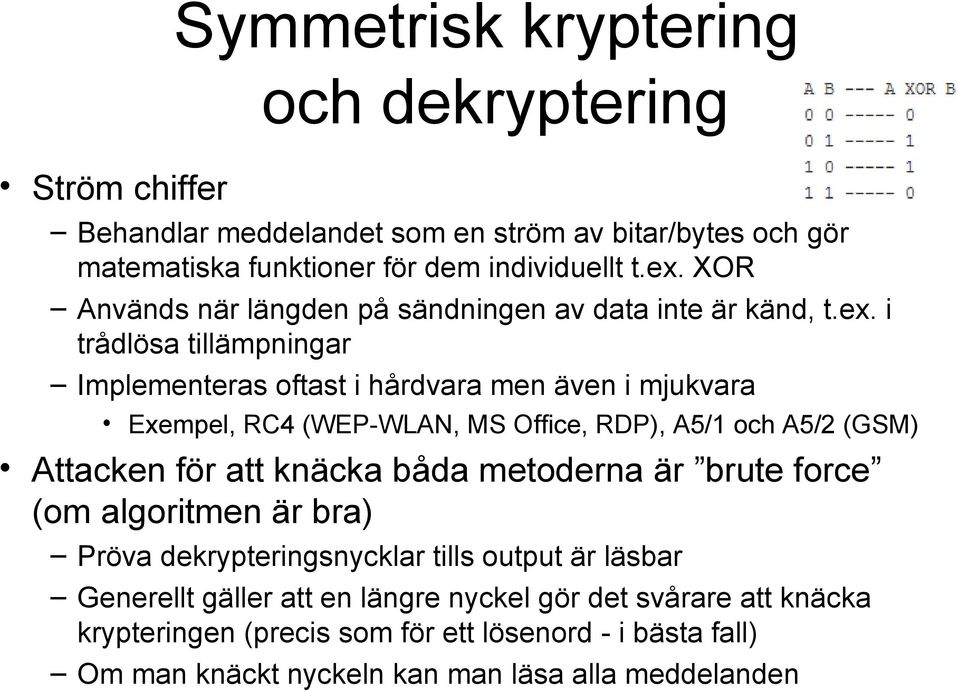 Symmetrisk kryptering och dekryptering

A B --- A XOR B
0 0 ----- 0
0 1 ----- 1
1 0 ----- 1
1 1 ----- 0

• Ström chiffer
– Behandlar meddelandet som en ström av bitar/bytes och gör matematiska funktioner för dem individuellt t.ex. XOR
– Används när längden på sändningen av data inte är känd, t.ex. i trådlösa tillämpningar
– Implementeras oftast i hårdvara men även i mjukvara
• Exempel, RC4 (WEP-WLAN, MS Office, RDP), A5/1 och A5/2 (GSM)
• Attacken för att knäcka båda metoderna är ”brute force” (om algoritmen är bra)
– Pröva dekrypteringsnycklar tills output är läsbar
– Generellt gäller att en längre nyckel gör det svårare att knäcka krypteringen (precis som för ett lösenord - i bästa fall)
– Om man knäckt nyckeln kan man läsa alla meddelanden